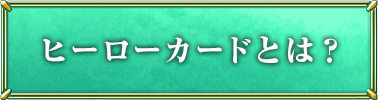 ヒーローカードとは？